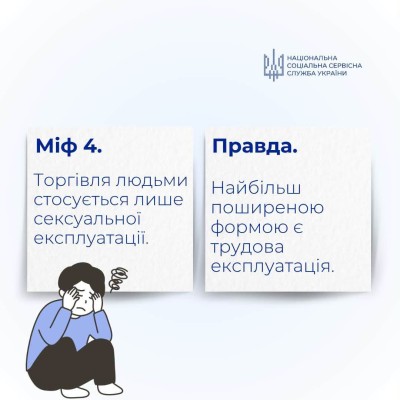 НАЦІОНАЛЬНА
СОЦІАЛЬНА СЕРВІСНА
СЛУЖБА УКРАЇНИ

Міф 4.

Торгівля людьми стосується лише сексуальної експлуатації.

Правда.

Найбільш поширеною формою є трудова експлуатація.